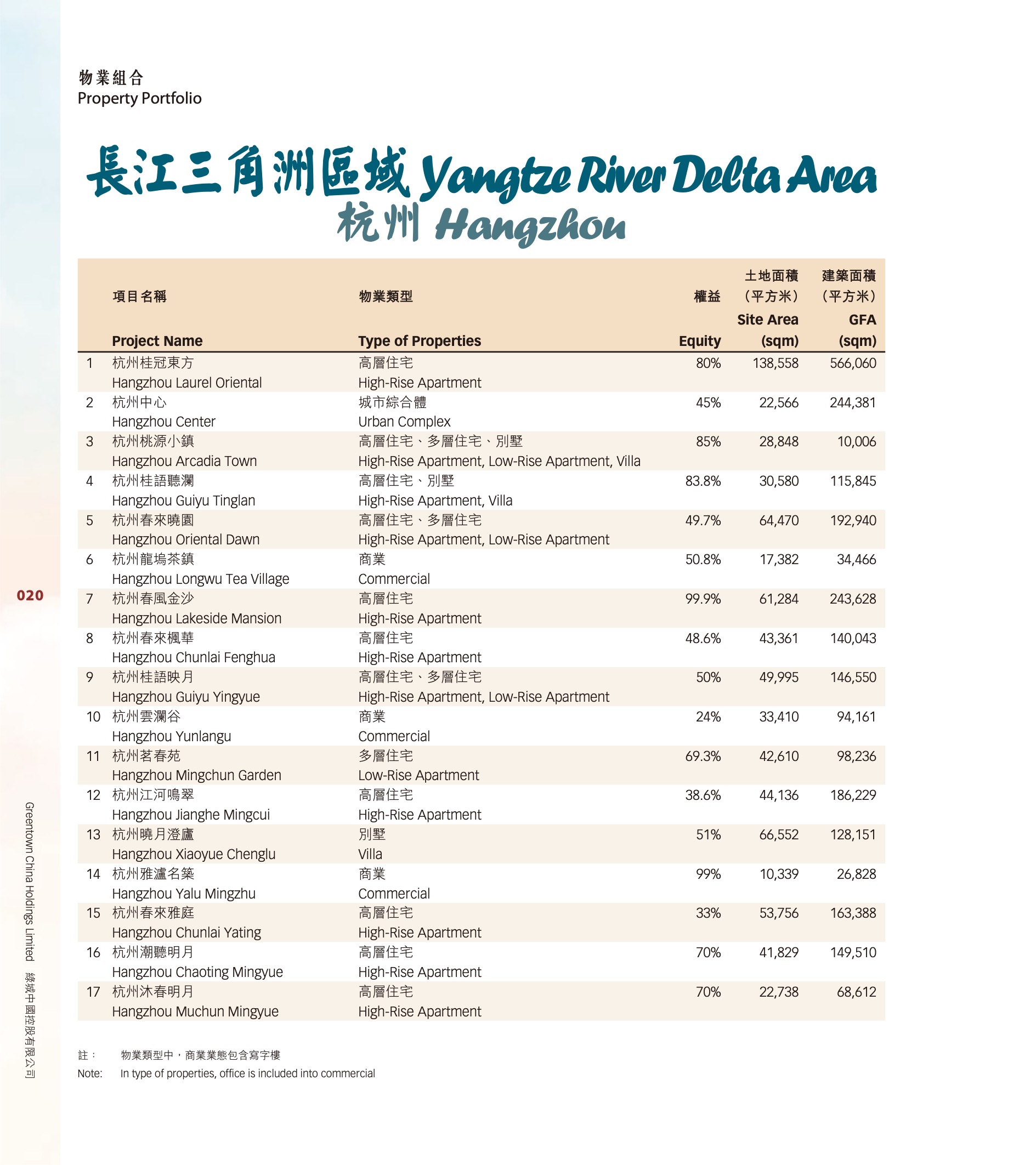 物業組合
Property Portfolio

長江三角洲區域 Yangtze River Delta Area
杭州 Hangzhou

| | 項目名稱 Project Name | 物業類型 Type of Properties | 權益 Equity | 土地面積（平方米） Site Area (sqm) | 建築面積（平方米） GFA (sqm) |
|---|---|---|---|---|---|
| 1 | 杭州桂冠東方 Hangzhou Laurel Oriental | 高層住宅 High-Rise Apartment | 80% | 138,558 | 566,060 |
| 2 | 杭州中心 Hangzhou Center | 城市綜合體 Urban Complex | 45% | 22,566 | 244,381 |
| 3 | 杭州桃源小鎮 Hangzhou Arcadia Town | 高層住宅、多層住宅、別墅 High-Rise Apartment, Low-Rise Apartment, Villa | 85% | 28,848 | 10,006 |
| 4 | 杭州桂語聽瀾 Hangzhou Guiyu Tinglan | 高層住宅、別墅 High-Rise Apartment, Villa | 83.8% | 30,580 | 115,845 |
| 5 | 杭州春來曉園 Hangzhou Oriental Dawn | 高層住宅、多層住宅 High-Rise Apartment, Low-Rise Apartment | 49.7% | 64,470 | 192,940 |
| 6 | 杭州龍塢茶鎮 Hangzhou Longwu Tea Village | 商業 Commercial | 50.8% | 17,382 | 34,466 |
| 7 | 杭州春風金沙 Hangzhou Lakeside Mansion | 高層住宅 High-Rise Apartment | 99.9% | 61,284 | 243,628 |
| 8 | 杭州春來楓華 Hangzhou Chunlai Fenghua | 高層住宅 High-Rise Apartment | 48.6% | 43,361 | 140,043 |
| 9 | 杭州桂語映月 Hangzhou Guiyu Yingyue | 高層住宅、多層住宅 High-Rise Apartment, Low-Rise Apartment | 50% | 49,995 | 146,550 |
| 10 | 杭州雲瀾谷 Hangzhou Yunlangu | 商業 Commercial | 24% | 33,410 | 94,161 |
| 11 | 杭州茗春苑 Hangzhou Mingchun Garden | 多層住宅 Low-Rise Apartment | 69.3% | 42,610 | 98,236 |
| 12 | 杭州江河鳴翠 Hangzhou Jianghe Mingcui | 高層住宅 High-Rise Apartment | 38.6% | 44,136 | 186,229 |
| 13 | 杭州曉月澄廬 Hangzhou Xiaoyue Chenglu | 別墅 Villa | 51% | 66,552 | 128,151 |
| 14 | 杭州雅瀘名築 Hangzhou Yalu Mingzhu | 商業 Commercial | 99% | 10,339 | 26,828 |
| 15 | 杭州春來雅庭 Hangzhou Chunlai Yating | 高層住宅 High-Rise Apartment | 33% | 53,756 | 163,388 |
| 16 | 杭州潮聽明月 Hangzhou Chaoting Mingyue | 高層住宅 High-Rise Apartment | 70% | 41,829 | 149,510 |
| 17 | 杭州沐春明月 Hangzhou Muchun Mingyue | 高層住宅 High-Rise Apartment | 70% | 22,738 | 68,612 |

註： 物業類型中，商業業態包含寫字樓
Note: In type of properties, office is included into commercial

020

Greentown China Holdings Limited 綠城中國控股有限公司